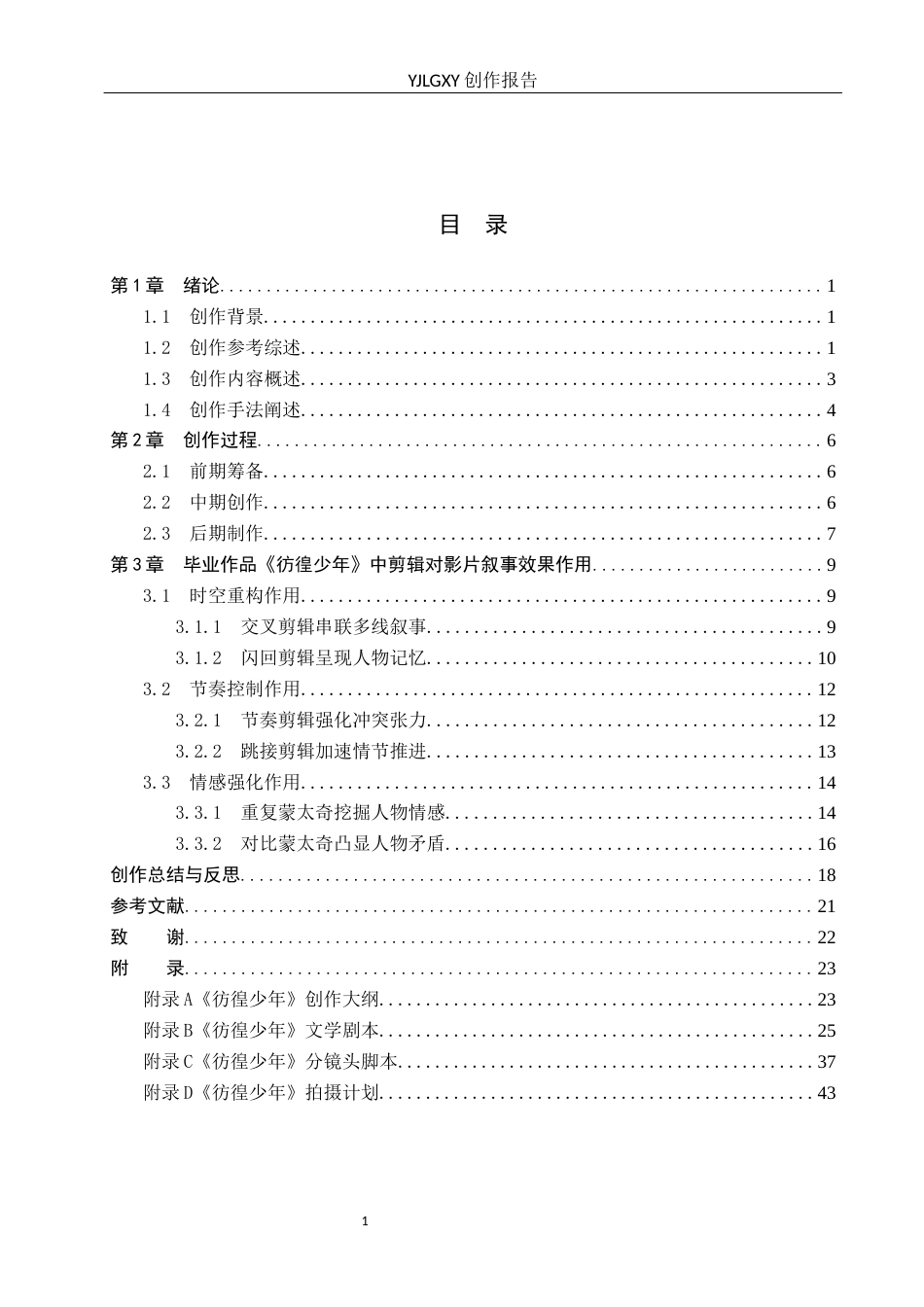 YJLGXY创作报告

目 录

第1章 绪论 1
1.1 创作背景 1
1.2 创作参考综述 1
1.3 创作内容概述 3
1.4 创作手法阐述 4
第2章 创作过程 6
2.1 前期筹备 6
2.2 中期创作 6
2.3 后期制作 7
第3章 毕业作品《彷徨少年》中剪辑对影片叙事效果作用 9
3.1 时空重构作用 9
3.1.1 交叉剪辑串联多线叙事 9
3.1.2 闪回剪辑呈现人物记忆 10
3.2 节奏控制作用 12
3.2.1 节奏剪辑强化冲突张力 12
3.2.2 跳接剪辑加速情节推进 13
3.3 情感强化作用 14
3.3.1 重复蒙太奇挖掘人物情感 14
3.3.2 对比蒙太奇凸显人物矛盾 16
创作总结与反思 18
参考文献 21
致 谢 22
附 录 23
附录A《彷徨少年》创作大纲 23
附录B《彷徨少年》文学剧本 25
附录C《彷徨少年》分镜头脚本 37
附录D《彷徨少年》拍摄计划 43

1